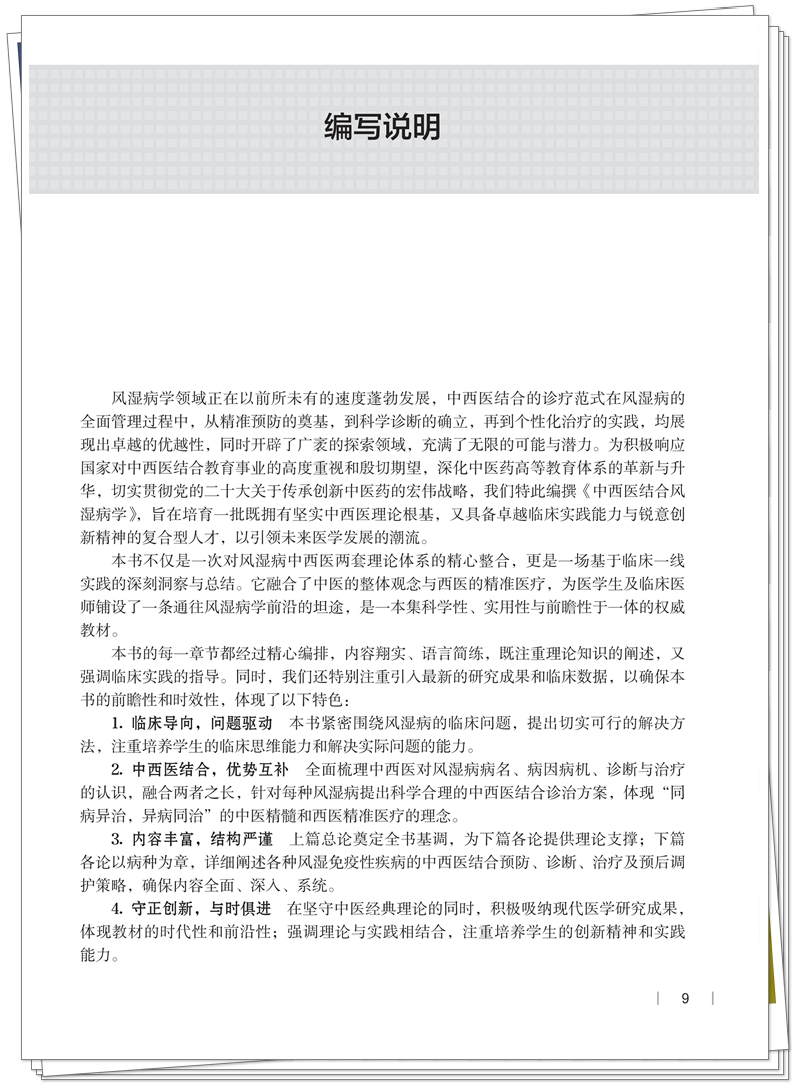 编写说明

风湿病学领域正在以前所未有的速度蓬勃发展，中西医结合的诊疗范式在风湿病的全面管理过程中，从精准预防的奠基，到科学诊断的确立，再到个性化治疗的实践，均展现出卓越的优越性，同时开辟了广袤的探索领域，充满了无限的可能与潜力。为积极响应国家对中西医结合教育事业的高度重视和殷切期望，深化中医药高等教育体系的革新与升华，切实贯彻党的二十大关于传承创新中医药的宏伟战略，我们特此编撰《中西医结合风湿病学》，旨在培育一批既拥有坚实中西医理论根基，又具备卓越临床实践能力与锐意创新精神的复合型人才，以引领未来医学发展的潮流。

本书不仅是一次对风湿病中西医两套理论体系的精心整合，更是一场基于临床一线实践的深刻洞察与总结。它融合了中医的整体观念与西医的精准医疗，为医学生及临床医师铺设了一条通往风湿病学前沿的坦途，是一本集科学性、实用性与前瞻性于一体的权威教材。

本书的每一章节都经过精心编排，内容翔实、语言简练，既注重理论知识的阐述，又强调临床实践的指导。同时，我们还特别注重引入最新的研究成果和临床数据，以确保本书的前瞻性和时效性，体现了以下特色：

1. 临床导向，问题驱动　本书紧密围绕风湿病的临床问题，提出切实可行的解决方法，注重培养学生的临床思维能力和解决实际问题的能力。

2. 中西医结合，优势互补　全面梳理中西医对风湿病病名、病因病机、诊断与治疗的认识，融合两者之长，针对每种风湿病提出科学合理的中西医结合诊治方案，体现“同病异治，异病同治”的中医精髓和西医精准医疗的理念。

3. 内容丰富，结构严谨　上篇总论奠定全书基调，为下篇各论提供理论支撑；下篇各论以病种为章，详细阐述各种风湿免疫性疾病的中西医结合预防、诊断、治疗及预后调护策略，确保内容全面、深入、系统。

4. 守正创新，与时俱进　在坚守中医经典理论的同时，积极吸纳现代医学研究成果，体现教材的时代性和前沿性；强调理论与实践相结合，注重培养学生的创新精神和实践能力。

9